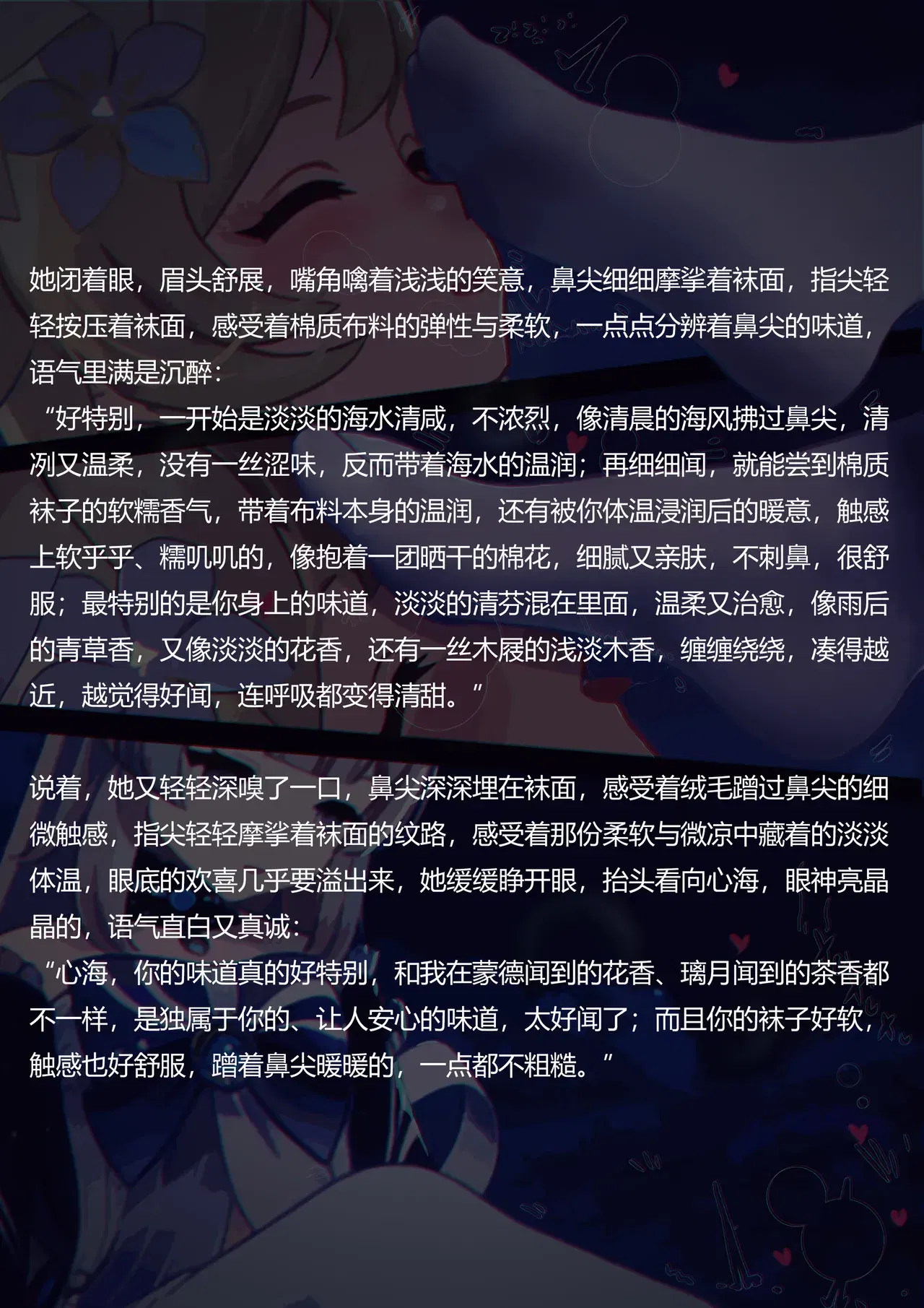 她闭着眼，眉头舒展，嘴角噙着浅浅的笑意，鼻尖细细摩挲着袜面，指尖轻轻按压着袜面，感受着棉质布料的弹性与柔软，一点点分辨着鼻尖的味道，语气里满是沉醉：
“好特别，一开始是淡淡的海水清咸，不浓烈，像清晨的海风拂过鼻尖，清冽又温柔，没有一丝涩味，反而带着海水的温润；再细细闻，就能尝到棉质袜子的软糯香气，带着布料本身的温润，还有被你体温浸润后的暖意，触感上软乎乎、糯叽叽的，像抱着一团晒干的棉花，细腻又亲肤，不刺鼻，很舒服；最特别的是你身上的味道，淡淡的清芬混在里面，温柔又治愈，像雨后的青草香，又像淡淡的花香，还有一丝木屐的浅淡木香，缠缠绕绕，凑得越近，越觉得好闻，连呼吸都变得清甜。”

说着，她又轻轻深嗅了一口，鼻尖深深埋在袜面，感受着绒毛蹭过鼻尖的细微触感，指尖轻轻摩挲着袜面的纹路，感受着那份柔软与微凉中藏着的淡淡体温，眼底的欢喜几乎要溢出来，她缓缓睁开眼，抬头看向心海，眼神亮晶晶的，语气直白又真诚：
“心海，你的味道真的好特别，和我在蒙德闻到的花香、璃月闻到的茶香都不一样，是独属于你的、让人安心的味道，太好闻了；而且你的袜子好软，触感也好舒服，蹭着鼻尖暖暖的，一点都不粗糙。”